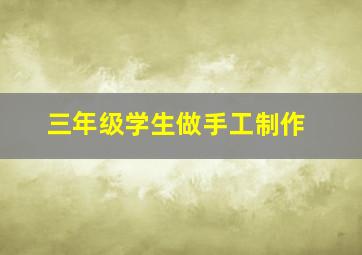 三年级学生做手工制作